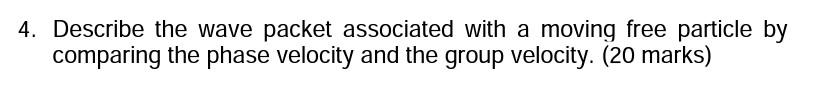 4. Describe the wave packet associated with a moving free particle by comparing the phase velocity and the group velocity. (20 marks)